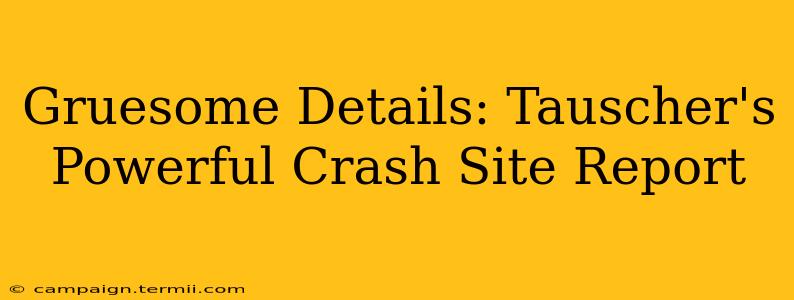 Gruesome Details: Tauscher's Powerful Crash Site Report

© campaign.termii.com